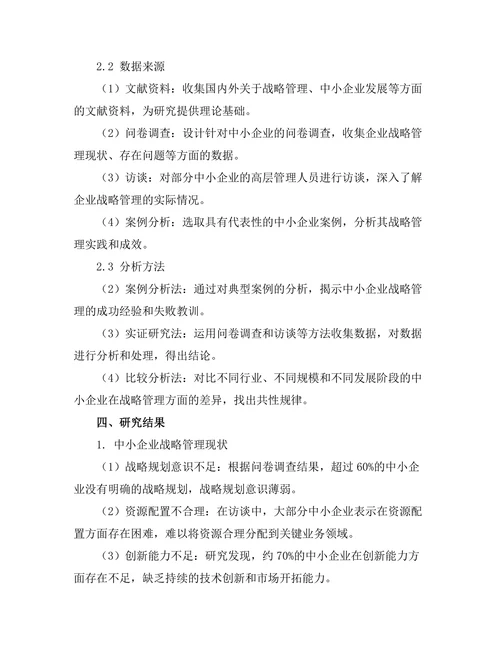 2.2 数据来源

（1）文献资料：收集国内外关于战略管理、中小企业发展等方面的文献资料，为研究提供理论基础。

（2）问卷调查：设计针对中小企业的问卷调查，收集企业战略管理现状、存在问题等方面的数据。

（3）访谈：对部分中小企业的高层管理人员进行访谈，深入了解企业战略管理的实际情况。

（4）案例分析：选取具有代表性的中小企业案例，分析其战略管理实践和成效。

2.3 分析方法

（2）案例分析法：通过对典型案例的分析，揭示中小企业战略管理的成功经验和失败教训。

（3）实证研究法：运用问卷调查和访谈等方法收集数据，对数据进行分析和处理，得出结论。

（4）比较分析法：对比不同行业、不同规模和不同发展阶段的中小企业在战略管理方面的差异，找出共性规律。

四、研究结果

1. 中小企业战略管理现状

（1）战略规划意识不足：根据问卷调查结果，超过 60%的中小企业没有明确的战略规划，战略规划意识薄弱。

（2）资源配置不合理：在访谈中，大部分中小企业表示在资源配置方面存在困难，难以将资源合理分配到关键业务领域。

（3）创新能力不足：研究发现，约 70%的中小企业在创新能力方面存在不足，缺乏持续的技术创新和市场开拓能力。